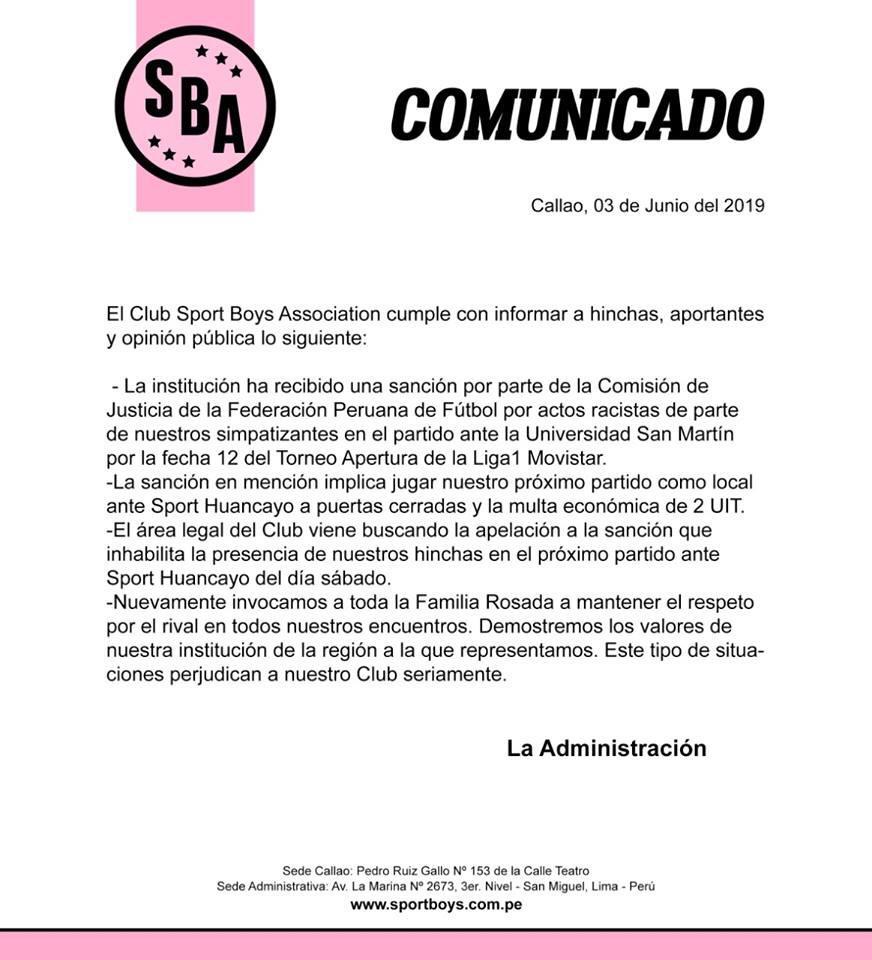 SBA

COMUNICADO

Callao, 03 de Junio del 2019

El Club Sport Boys Association cumple con informar a hinchas, aportantes y opinión pública lo siguiente:

- La institución ha recibido una sanción por parte de la Comisión de Justicia de la Federación Peruana de Fútbol por actos racistas de parte de nuestros simpatizantes en el partido ante la Universidad San Martín por la fecha 12 del Torneo Apertura de la Liga1 Movistar.
-La sanción en mención implica jugar nuestro próximo partido como local ante Sport Huancayo a puertas cerradas y la multa económica de 2 UIT.
-El área legal del Club viene buscando la apelación a la sanción que inhabilita la presencia de nuestros hinchas en el próximo partido ante Sport Huancayo del día sábado.
-Nuevamente invocamos a toda la Familia Rosada a mantener el respeto por el rival en todos nuestros encuentros. Demostremos los valores de nuestra institución de la región a la que representamos. Este tipo de situaciones perjudican a nuestro Club seriamente.

La Administración

Sede Callao: Pedro Ruiz Gallo Nº 153 de la Calle Teatro
Sede Administrativa: Av. La Marina Nº 2673, 3er. Nivel - San Miguel, Lima - Perú
www.sportboys.com.pe